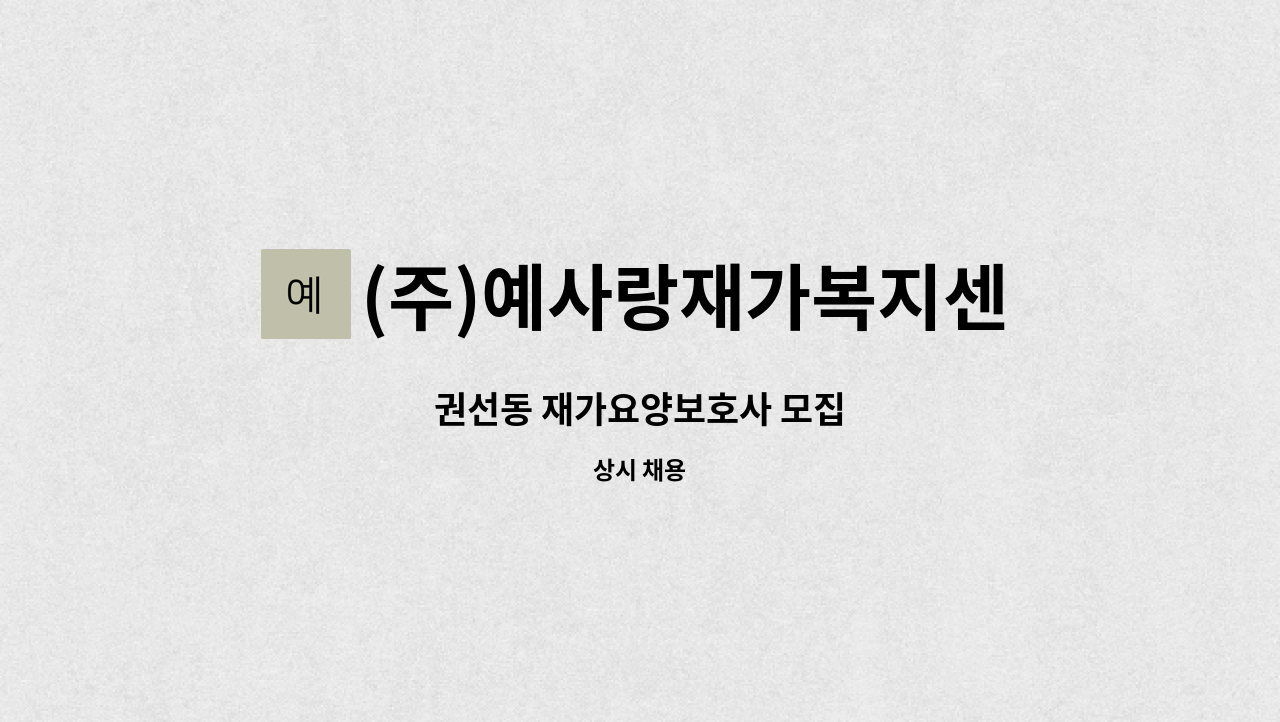 예 (주)예사랑재가복지센

권선동 재가요양보호사 모집

상시 채용